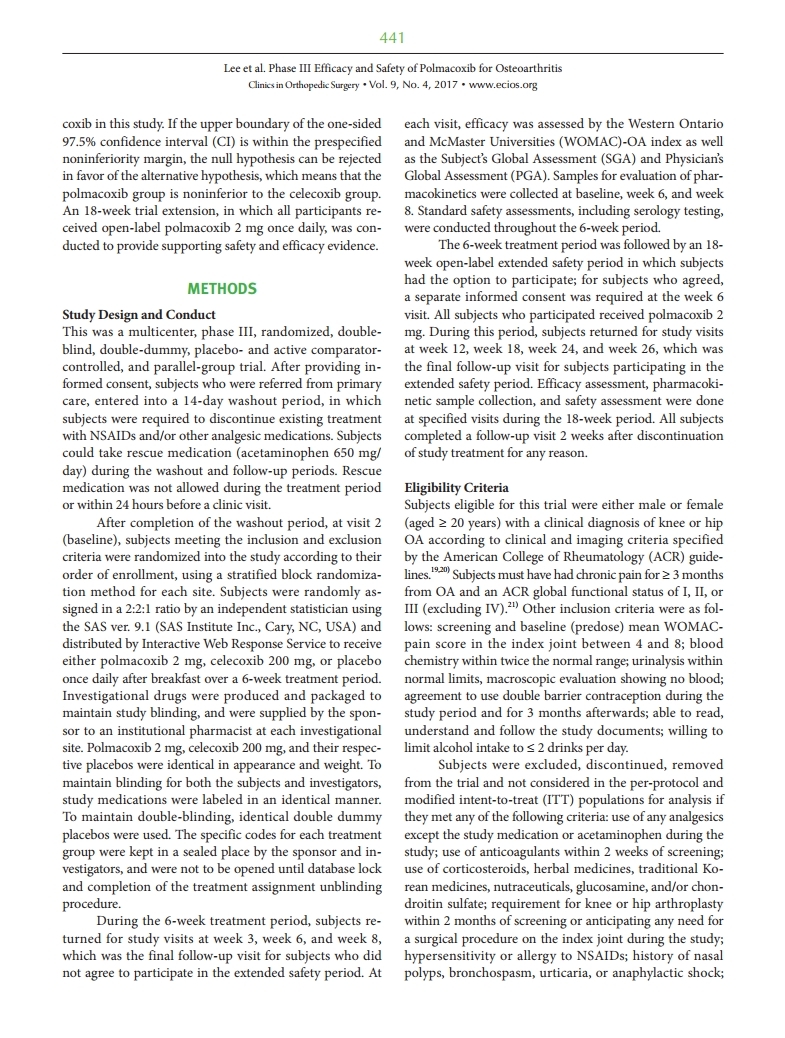 441

Lee et al. Phase III Efficacy and Safety of Polmacoxib for Osteoarthritis
Clinics in Orthopedic Surgery • Vol. 9, No. 4, 2017 • www.ecios.org

coxib in this study. If the upper boundary of the one-sided 97.5% confidence interval (CI) is within the prespecified noninferiority margin, the null hypothesis can be rejected in favor of the alternative hypothesis, which means that the polmacoxib group is noninferior to the celecoxib group. An 18-week trial extension, in which all participants received open-label polmacoxib 2 mg once daily, was conducted to provide supporting safety and efficacy evidence.

METHODS

Study Design and Conduct
This was a multicenter, phase III, randomized, double-blind, double-dummy, placebo- and active comparator-controlled, and parallel-group trial. After providing informed consent, subjects who were referred from primary care, entered into a 14-day washout period, in which subjects were required to discontinue existing treatment with NSAIDs and/or other analgesic medications. Subjects could take rescue medication (acetaminophen 650 mg/day) during the washout and follow-up periods. Rescue medication was not allowed during the treatment period or within 24 hours before a clinic visit.

After completion of the washout period, at visit 2 (baseline), subjects meeting the inclusion and exclusion criteria were randomized into the study according to their order of enrollment, using a stratified block randomization method for each site. Subjects were randomly assigned in a 2:2:1 ratio by an independent statistician using the SAS ver. 9.1 (SAS Institute Inc., Cary, NC, USA) and distributed by Interactive Web Response Service to receive either polmacoxib 2 mg, celecoxib 200 mg, or placebo once daily after breakfast over a 6-week treatment period. Investigational drugs were produced and packaged to maintain study blinding, and were supplied by the sponsor to an institutional pharmacist at each investigational site. Polmacoxib 2 mg, celecoxib 200 mg, and their respective placebos were identical in appearance and weight. To maintain blinding for both the subjects and investigators, study medications were labeled in an identical manner. To maintain double-blinding, identical double dummy placebos were used. The specific codes for each treatment group were kept in a sealed place by the sponsor and investigators, and were not to be opened until database lock and completion of the treatment assignment unblinding procedure.

During the 6-week treatment period, subjects returned for study visits at week 3, week 6, and week 8, which was the final follow-up visit for subjects who did not agree to participate in the extended safety period. At each visit, efficacy was assessed by the Western Ontario and McMaster Universities (WOMAC)-OA index as well as the Subject's Global Assessment (SGA) and Physician's Global Assessment (PGA). Samples for evaluation of pharmacokinetics were collected at baseline, week 6, and week 8. Standard safety assessments, including serology testing, were conducted throughout the 6-week period.

The 6-week treatment period was followed by an 18-week open-label extended safety period in which subjects had the option to participate; for subjects who agreed, a separate informed consent was required at the week 6 visit. All subjects who participated received polmacoxib 2 mg. During this period, subjects returned for study visits at week 12, week 18, week 24, and week 26, which was the final follow-up visit for subjects participating in the extended safety period. Efficacy assessment, pharmacokinetic sample collection, and safety assessment were done at specified visits during the 18-week period. All subjects completed a follow-up visit 2 weeks after discontinuation of study treatment for any reason.

Eligibility Criteria
Subjects eligible for this trial were either male or female (aged ≥ 20 years) with a clinical diagnosis of knee or hip OA according to clinical and imaging criteria specified by the American College of Rheumatology (ACR) guidelines.$^{19,20)}$ Subjects must have had chronic pain for ≥ 3 months from OA and an ACR global functional status of I, II, or III (excluding IV).$^{21)}$ Other inclusion criteria were as follows: screening and baseline (predose) mean WOMAC-pain score in the index joint between 4 and 8; blood chemistry within twice the normal range; urinalysis within normal limits, macroscopic evaluation showing no blood; agreement to use double barrier contraception during the study period and for 3 months afterwards; able to read, understand and follow the study documents; willing to limit alcohol intake to ≤ 2 drinks per day.

Subjects were excluded, discontinued, removed from the trial and not considered in the per-protocol and modified intent-to-treat (ITT) populations for analysis if they met any of the following criteria: use of any analgesics except the study medication or acetaminophen during the study; use of anticoagulants within 2 weeks of screening; use of corticosteroids, herbal medicines, traditional Korean medicines, nutraceuticals, glucosamine, and/or chondroitin sulfate; requirement for knee or hip arthroplasty within 2 months of screening or anticipating any need for a surgical procedure on the index joint during the study; hypersensitivity or allergy to NSAIDs; history of nasal polyps, bronchospasm, urticaria, or anaphylactic shock;